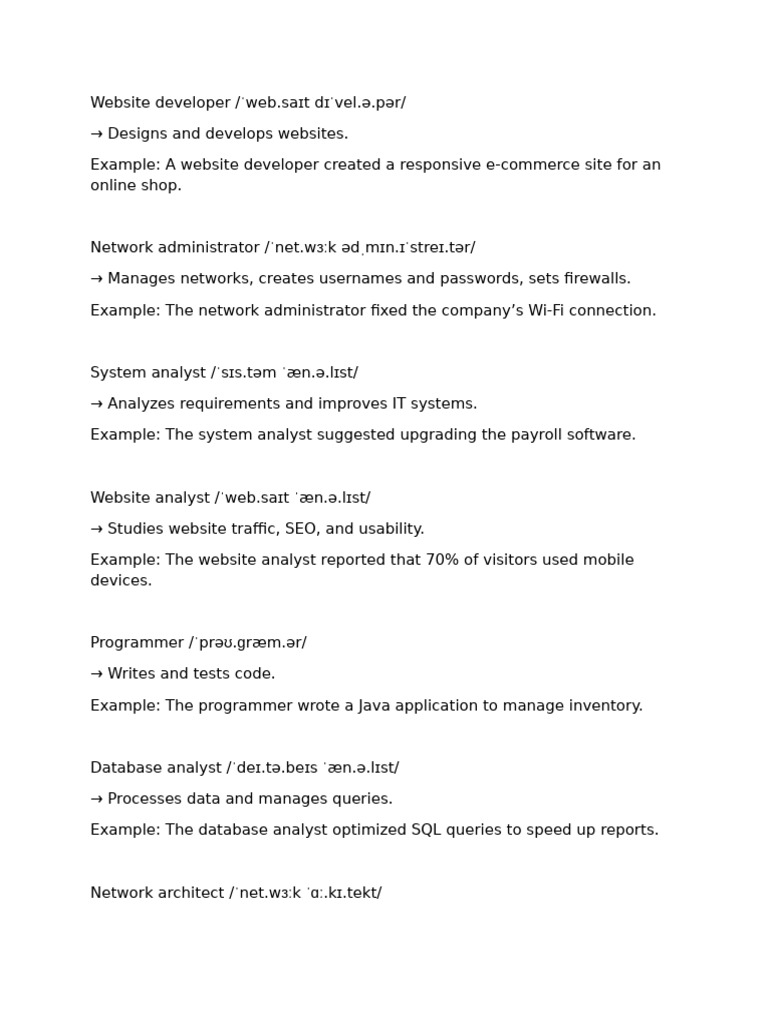 Website developer /ˈweb.saɪt dɪˈvel.ə.pər/

→ Designs and develops websites.

Example: A website developer created a responsive e-commerce site for an online shop.

Network administrator /ˈnet.wɜːk ədˌmɪn.ɪˈstreɪ.tər/

→ Manages networks, creates usernames and passwords, sets firewalls.

Example: The network administrator fixed the company's Wi-Fi connection.

System analyst /ˈsɪs.təm ˈæn.ə.lɪst/

→ Analyzes requirements and improves IT systems.

Example: The system analyst suggested upgrading the payroll software.

Website analyst /ˈweb.saɪt ˈæn.ə.lɪst/

→ Studies website traffic, SEO, and usability.

Example: The website analyst reported that 70% of visitors used mobile devices.

Programmer /ˈprəʊ.ɡræm.ər/

→ Writes and tests code.

Example: The programmer wrote a Java application to manage inventory.

Database analyst /ˈdeɪ.tə.beɪs ˈæn.ə.lɪst/

→ Processes data and manages queries.

Example: The database analyst optimized SQL queries to speed up reports.

Network architect /ˈnet.wɜːk ˈɑː.kɪ.tekt/